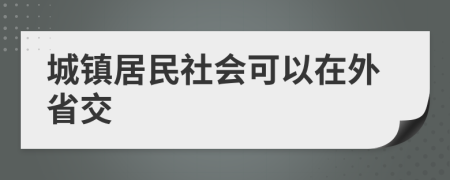 城镇居民社会可以在外省交